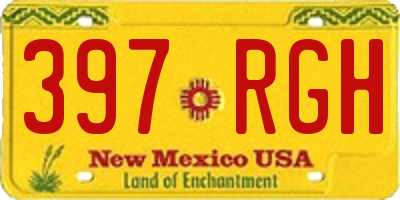 397 RGH

New Mexico USA
Land of Enchantment